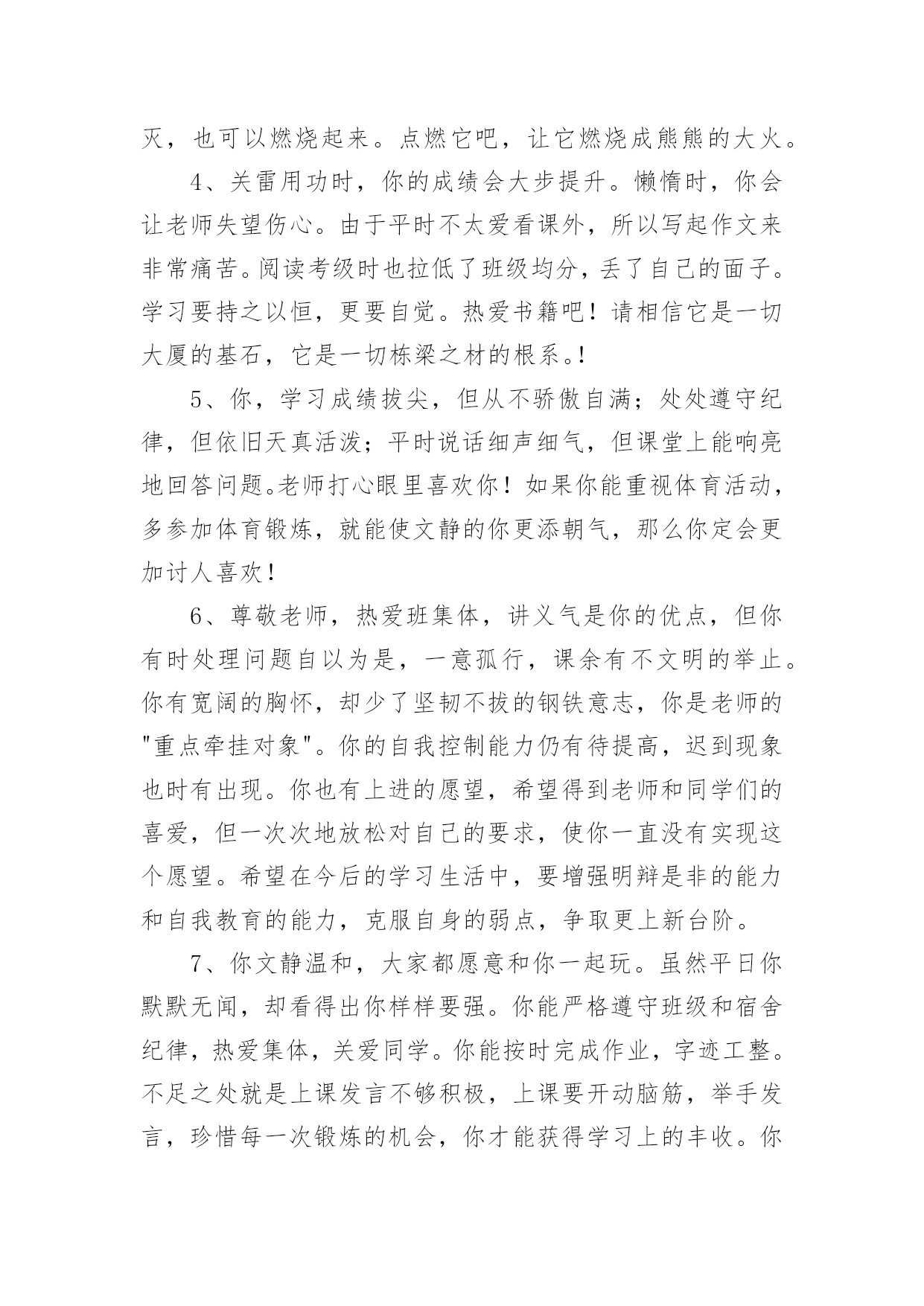 灭，也可以燃烧起来。点燃它吧，让它燃烧成熊熊的大火。

4、关雷用功时，你的成绩会大步提升。懒惰时，你会让老师失望伤心。由于平时不太爱看课外，所以写起作文来非常痛苦。阅读考级时也拉低了班级均分，丢了自己的面子。学习要持之以恒，更要自觉。热爱书籍吧！请相信它是一切大厦的基石，它是一切栋梁之材的根系。!

5、你，学习成绩拔尖，但从不骄傲自满；处处遵守纪律，但依旧天真活泼；平时说话细声细气，但课堂上能响亮地回答问题。老师打心眼里喜欢你！如果你能重视体育活动，多参加体育锻炼，就能使文静的你更添朝气，那么你定会更加讨人喜欢！

6、尊敬老师，热爱班集体，讲义气是你的优点，但你有时处理问题自以为是，一意孤行，课余有不文明的举止。你有宽阔的胸怀，却少了坚韧不拔的钢铁意志，你是老师的“重点牵挂对象”。你的自我控制能力仍有待提高，迟到现象也时有出现。你也有上进的愿望，希望得到老师和同学们的喜爱，但一次次地放松对自己的要求，使你一直没有实现这个愿望。希望在今后的学习生活中，要增强明辩是非的能力和自我教育的能力，克服自身的弱点，争取更上新台阶。

7、你文静温和，大家都愿意和你一起玩。虽然平日你默默无闻，却看得出你样样要强。你能严格遵守班级和宿舍纪律，热爱集体，关爱同学。你能按时完成作业，字迹工整。不足之处就是上课发言不够积极，上课要开动脑筋，举手发言，珍惜每一次锻炼的机会，你才能获得学习上的丰收。你